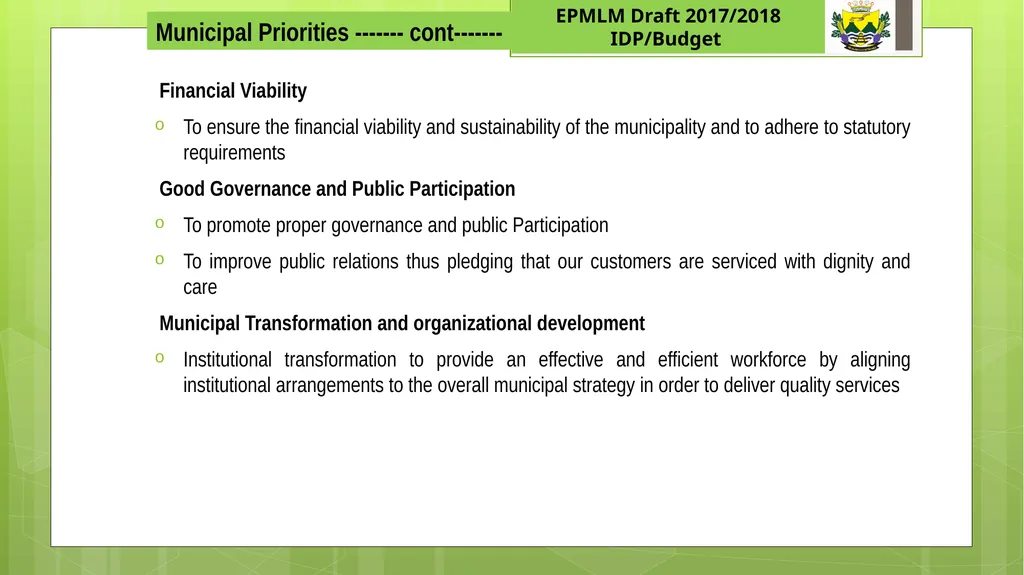 Municipal Priorities ------- cont-------

EPMLM Draft 2017/2018 IDP/Budget

Financial Viability

o To ensure the financial viability and sustainability of the municipality and to adhere to statutory requirements

Good Governance and Public Participation

o To promote proper governance and public Participation

o To improve public relations thus pledging that our customers are serviced with dignity and care

Municipal Transformation and organizational development

o Institutional transformation to provide an effective and efficient workforce by aligning institutional arrangements to the overall municipal strategy in order to deliver quality services